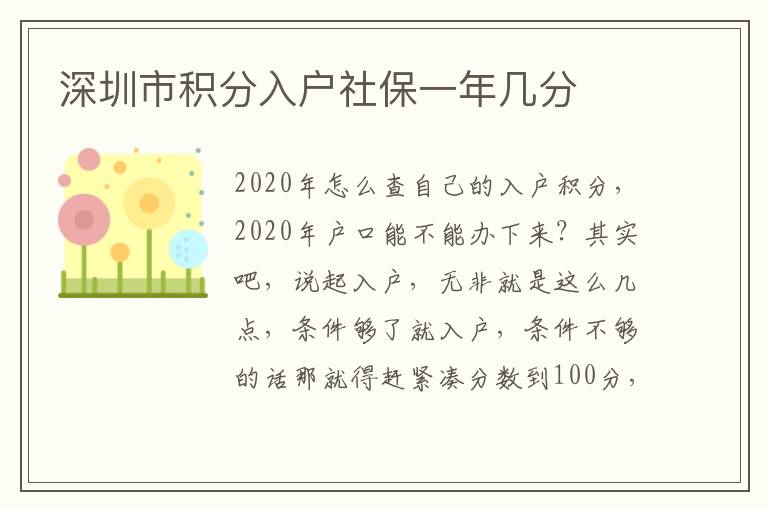 深圳市积分入户社保一年几分

2020年怎么查自己的入户积分，2020年户口能不能办下来？其实吧，说起入户，无非就是这么几点，条件够了就入户，条件不够的话那就得赶紧凑分数到100分，